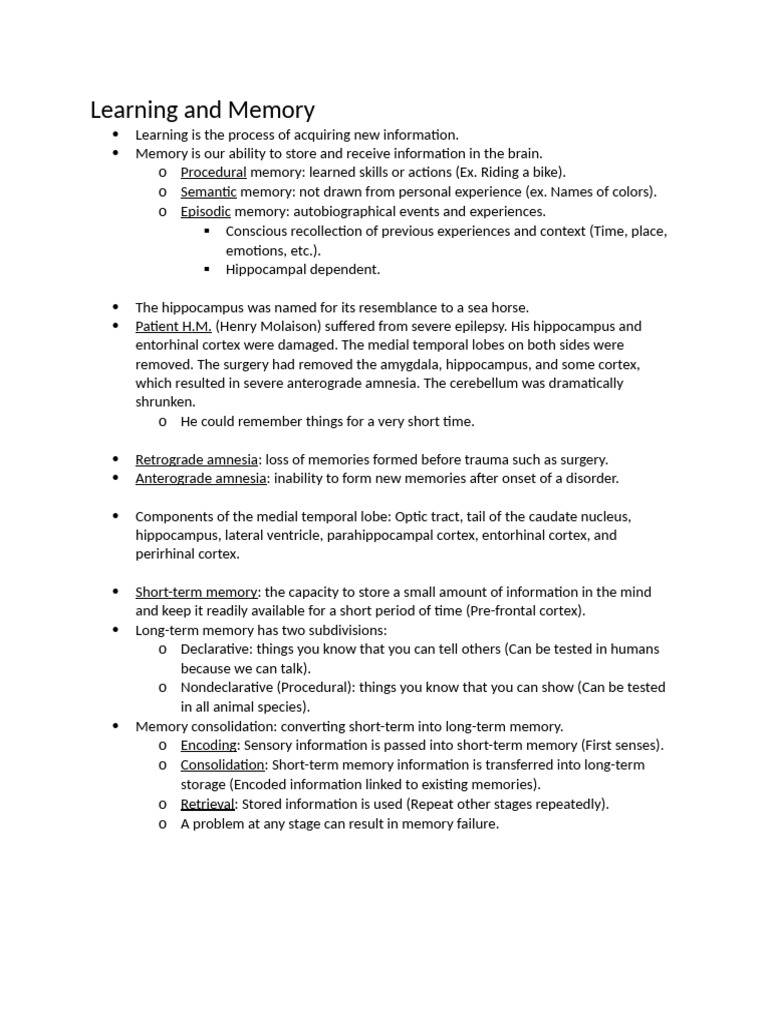 Learning and Memory

- Learning is the process of acquiring new information.
- Memory is our ability to store and receive information in the brain.
  - Procedural memory: learned skills or actions (Ex. Riding a bike).
  - Semantic memory: not drawn from personal experience (ex. Names of colors).
  - Episodic memory: autobiographical events and experiences.
    - Conscious recollection of previous experiences and context (Time, place, emotions, etc.).
    - Hippocampal dependent.

- The hippocampus was named for its resemblance to a sea horse.
- Patient H.M. (Henry Molaison) suffered from severe epilepsy. His hippocampus and entorhinal cortex were damaged. The medial temporal lobes on both sides were removed. The surgery had removed the amygdala, hippocampus, and some cortex, which resulted in severe anterograde amnesia. The cerebellum was dramatically shrunken.
  - He could remember things for a very short time.

- Retrograde amnesia: loss of memories formed before trauma such as surgery.
- Anterograde amnesia: inability to form new memories after onset of a disorder.

- Components of the medial temporal lobe: Optic tract, tail of the caudate nucleus, hippocampus, lateral ventricle, parahippocampal cortex, entorhinal cortex, and perirhinal cortex.

- Short-term memory: the capacity to store a small amount of information in the mind and keep it readily available for a short period of time (Pre-frontal cortex).
- Long-term memory has two subdivisions:
  - Declarative: things you know that you can tell others (Can be tested in humans because we can talk).
  - Nondeclarative (Procedural): things you know that you can show (Can be tested in all animal species).
- Memory consolidation: converting short-term into long-term memory.
  - Encoding: Sensory information is passed into short-term memory (First senses).
  - Consolidation: Short-term memory information is transferred into long-term storage (Encoded information linked to existing memories).
  - Retrieval: Stored information is used (Repeat other stages repeatedly).
  - A problem at any stage can result in memory failure.